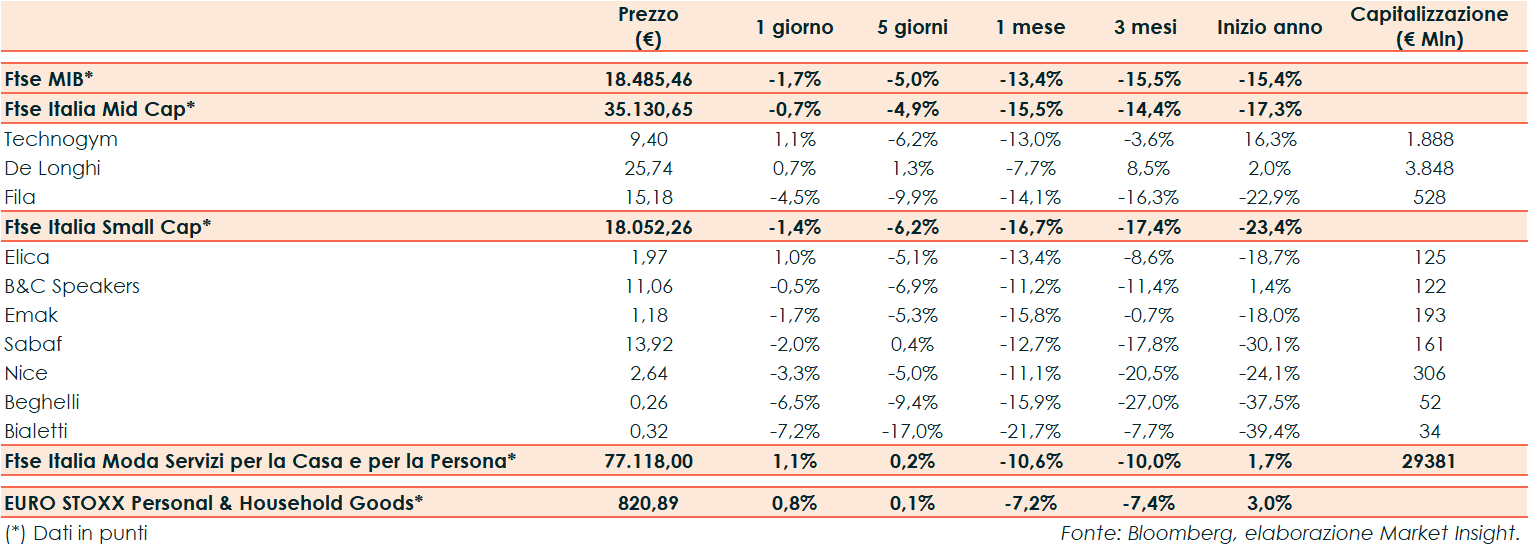 |  | Prezzo (€) | 1 giorno | 5 giorni | 1 mese | 3 mesi | Inizio anno | Capitalizzazione (€ Mln) |
|---|---|---|---|---|---|---|---|
| Ftse MIB* | 18.485,46 | -1,7% | -5,0% | -13,4% | -15,5% | -15,4% |  |
| Ftse Italia Mid Cap* | 35.130,65 | -0,7% | -4,9% | -15,5% | -14,4% | -17,3% |  |
| Technogym | 9,40 | 1,1% | -6,2% | -13,0% | -3,6% | 16,3% | 1.888 |
| De Longhi | 25,74 | 0,7% | 1,3% | -7,7% | 8,5% | 2,0% | 3.848 |
| Fila | 15,18 | -4,5% | -9,9% | -14,1% | -16,3% | -22,9% | 528 |
| Ftse Italia Small Cap* | 18.052,26 | -1,4% | -6,2% | -16,7% | -17,4% | -23,4% |  |
| Elica | 1,97 | 1,0% | -5,1% | -13,4% | -8,6% | -18,7% | 125 |
| B&C Speakers | 11,06 | -0,5% | -6,9% | -11,2% | -11,4% | 1,4% | 122 |
| Emak | 1,18 | -1,7% | -5,3% | -15,8% | -0,7% | -18,0% | 193 |
| Sabaf | 13,92 | -2,0% | 0,4% | -12,7% | -17,8% | -30,1% | 161 |
| Nice | 2,64 | -3,3% | -5,0% | -11,1% | -20,5% | -24,1% | 306 |
| Beghelli | 0,26 | -6,5% | -9,4% | -15,9% | -27,0% | -37,5% | 52 |
| Bialetti | 0,32 | -7,2% | -17,0% | -21,7% | -7,7% | -39,4% | 34 |
| Ftse Italia Moda Servizi per la Casa e per la Persona* | 77.118,00 | 1,1% | 0,2% | -10,6% | -10,0% | 1,7% | 29381 |
| EURO STOXX Personal & Household Goods* | 820,89 | 0,8% | 0,1% | -7,2% | -7,4% | 3,0% |  |

(*) Dati in punti

Fonte: Bloomberg, elaborazione Market Insight.